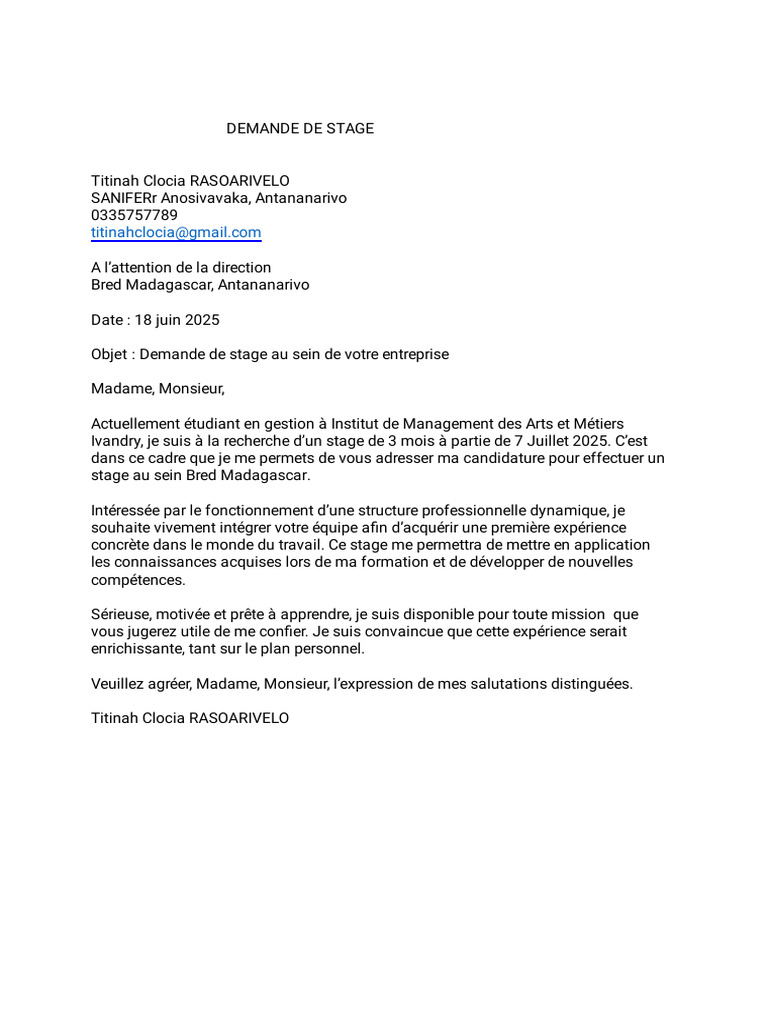 DEMANDE DE STAGE

Titinah Clocia RASOARIVELO
SANIFERr Anosivavaka, Antananarivo
0335757789
titinahclocia@gmail.com

A l'attention de la direction
Bred Madagascar, Antananarivo

Date : 18 juin 2025

Objet : Demande de stage au sein de votre entreprise

Madame, Monsieur,

Actuellement étudiant en gestion à Institut de Management des Arts et Métiers Ivandry, je suis à la recherche d'un stage de 3 mois à partie de 7 Juillet 2025. C'est dans ce cadre que je me permets de vous adresser ma candidature pour effectuer un stage au sein Bred Madagascar.

Intéressée par le fonctionnement d'une structure professionnelle dynamique, je souhaite vivement intégrer votre équipe afin d'acquérir une première expérience concrète dans le monde du travail. Ce stage me permettra de mettre en application les connaissances acquises lors de ma formation et de développer de nouvelles compétences.

Sérieuse, motivée et prête à apprendre, je suis disponible pour toute mission que vous jugerez utile de me confier. Je suis convaincue que cette expérience serait enrichissante, tant sur le plan personnel.

Veuillez agréer, Madame, Monsieur, l'expression de mes salutations distinguées.

Titinah Clocia RASOARIVELO